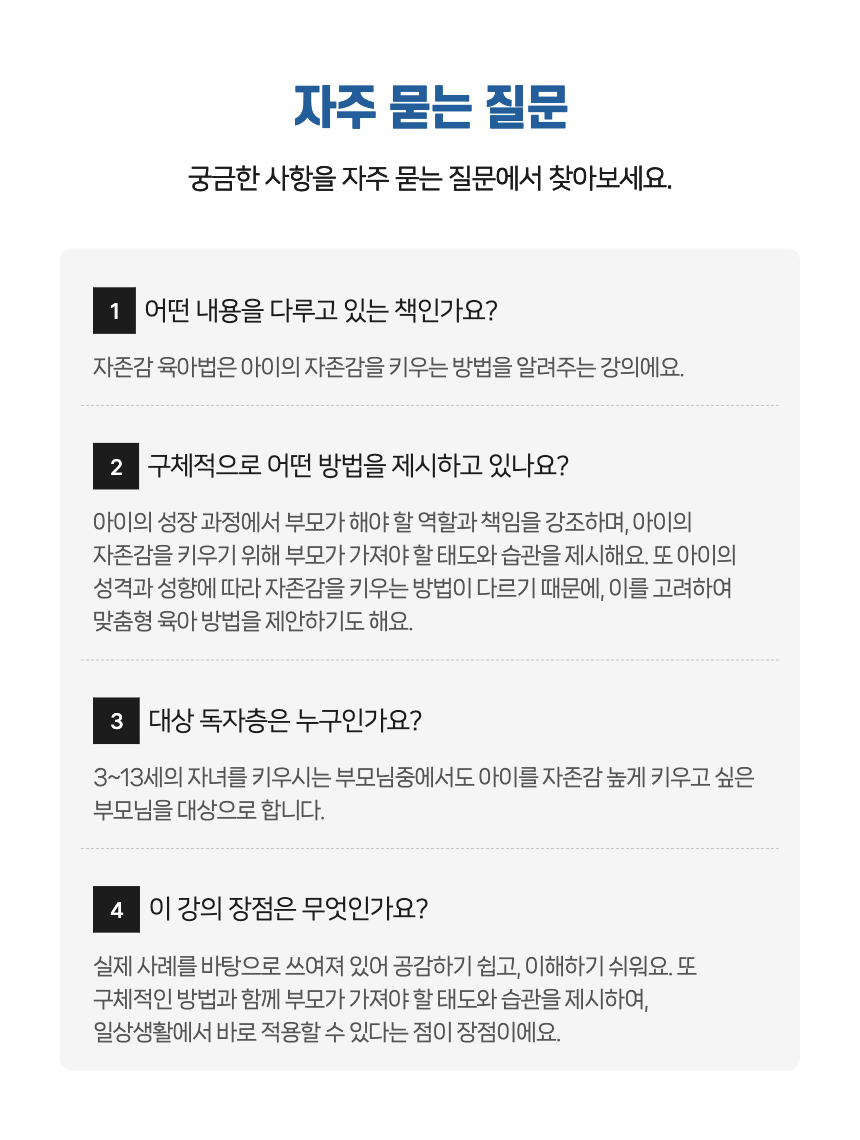 자주 묻는 질문

궁금한 사항을 자주 묻는 질문에서 찾아보세요.

1 어떤 내용을 다루고 있는 책인가요?

자존감 육아법은 아이의 자존감을 키우는 방법을 알려주는 강의에요.

2 구체적으로 어떤 방법을 제시하고 있나요?

아이의 성장 과정에서 부모가 해야 할 역할과 책임을 강조하며, 아이의 자존감을 키우기 위해 부모가 가져야 할 태도와 습관을 제시해요. 또 아이의 성격과 성향에 따라 자존감을 키우는 방법이 다르기 때문에, 이를 고려하여 맞춤형 육아 방법을 제안하기도 해요.

3 대상 독자층은 누구인가요?

3~13세의 자녀를 키우시는 부모님중에서도 아이를 자존감 높게 키우고 싶은 부모님을 대상으로 합니다.

4 이 강의 장점은 무엇인가요?

실제 사례를 바탕으로 쓰여져 있어 공감하기 쉽고, 이해하기 쉬워요. 또 구체적인 방법과 함께 부모가 가져야 할 태도와 습관을 제시하여, 일상생활에서 바로 적용할 수 있다는 점이 장점이에요.